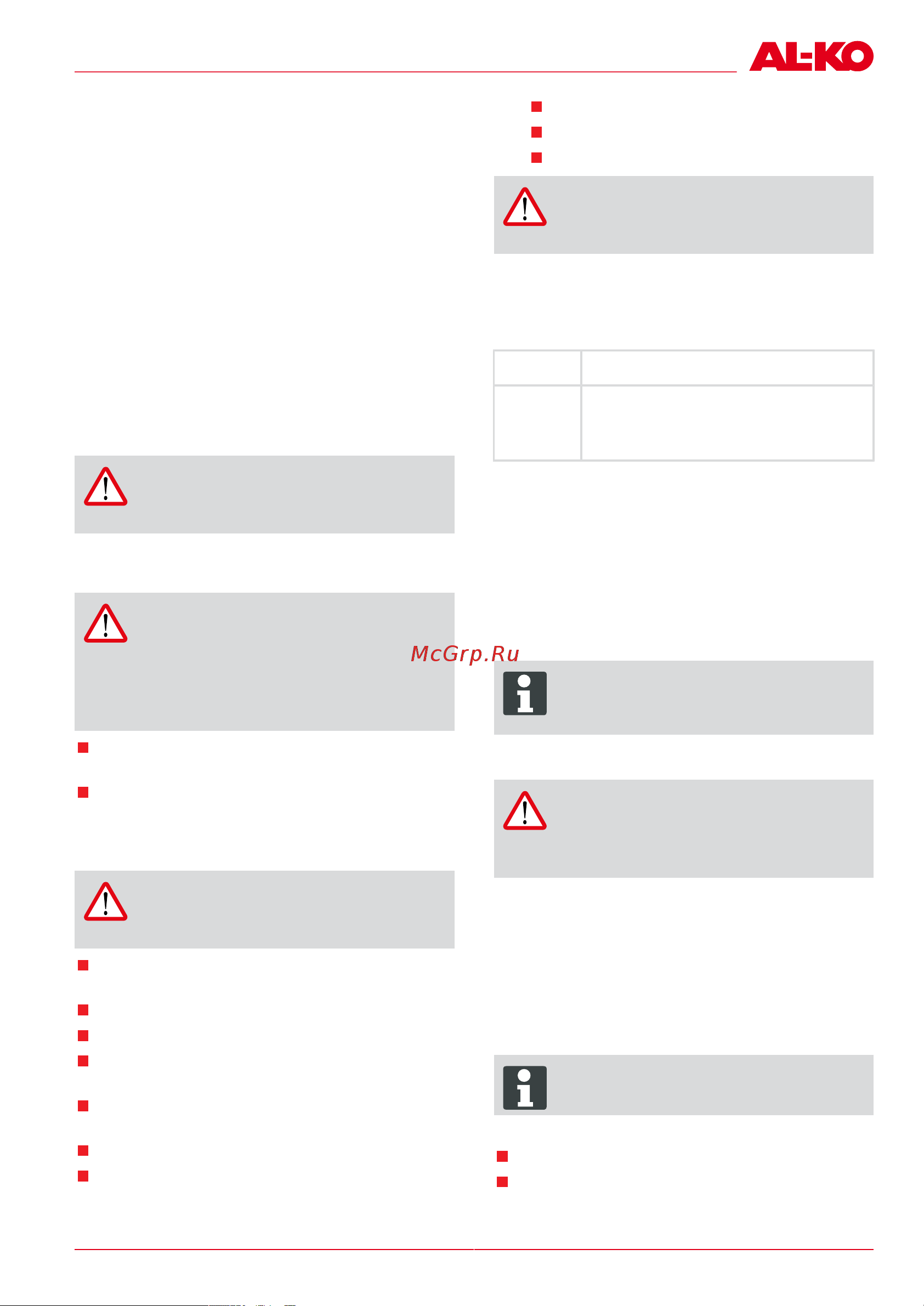 AL-KO

McGrp.Ru